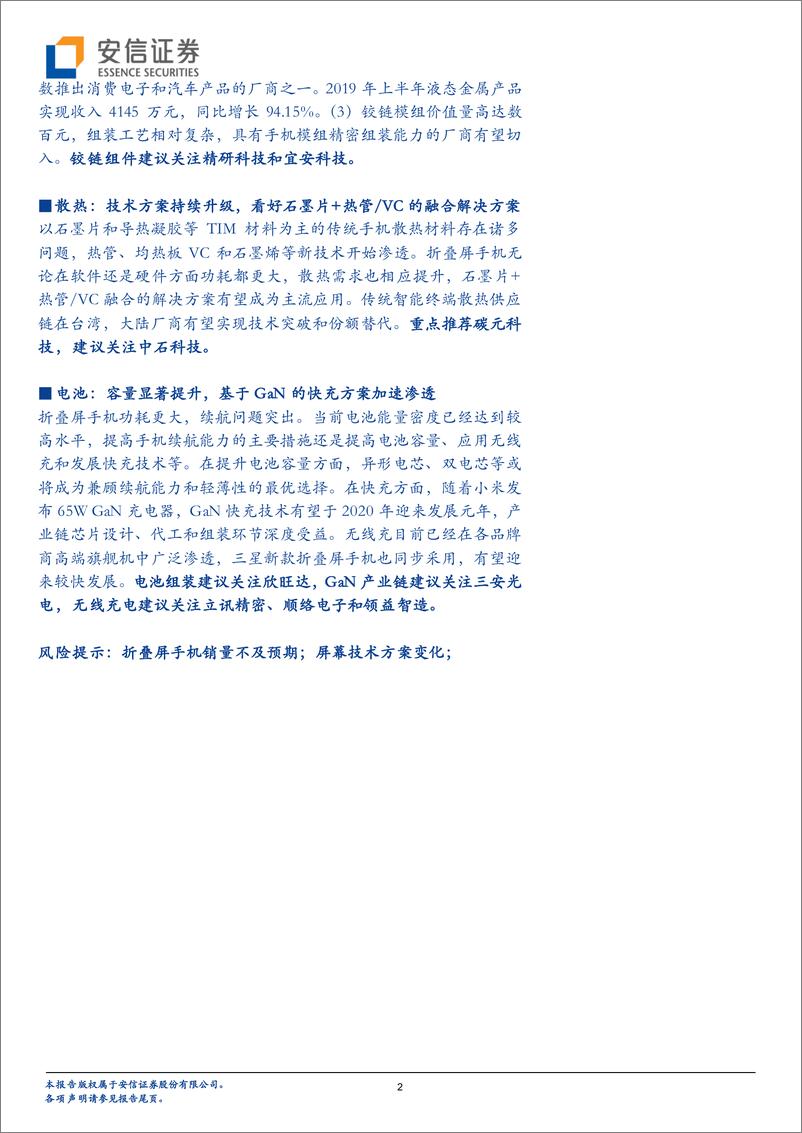 安信证券
ESSENCE SECURITIES

数推出消费电子和汽车产品的厂商之一。2019 年上半年液态金属产品实现收入 4145 万元，同比增长 94.15%。(3) 铰链模组价值量高达数百元，组装工艺相对复杂，具有手机模组精密组装能力的厂商有望切入。铰链组件建议关注精研科技和宜安科技。

■散热：技术方案持续升级，看好石墨片+热管/VC 的融合解决方案
以石墨片和导热凝胶等 TIM 材料为主的传统手机散热材料存在诸多问题，热管、均热板 VC 和石墨烯等新技术开始渗透。折叠屏手机无论在软件还是硬件方面功耗都更大，散热需求也相应提升，石墨片+热管/VC 融合的解决方案有望成为主流应用。传统智能终端散热供应链在台湾，大陆厂商有望实现技术突破和份额替代。重点推荐碳元科技，建议关注中石科技。

■电池：容量显著提升，基于 GaN 的快充方案加速渗透
折叠屏手机功耗更大，续航问题突出。当前电池能量密度已经达到较高水平，提高手机续航能力的主要措施还是提高电池容量、应用无线充和发展快充技术等。在提升电池容量方面，异形电芯、双电芯等或将成为兼顾续航能力和轻薄性的最优选择。在快充方面，随着小米发布 65W GaN 充电器，GaN 快充技术有望于 2020 年迎来发展元年，产业链芯片设计、代工和组装环节深度受益。无线充目前已经在各品牌商高端旗舰机中广泛渗透，三星新款折叠屏手机也同步采用，有望迎来较快发展。电池组装建议关注欣旺达，GaN 产业链建议关注三安光电，无线充电建议关注立讯精密、顺络电子和领益智造。

风险提示：折叠屏手机销量不及预期；屏幕技术方案变化；

本报告版权属于安信证券股份有限公司。
各项声明请参见报告尾页。
2